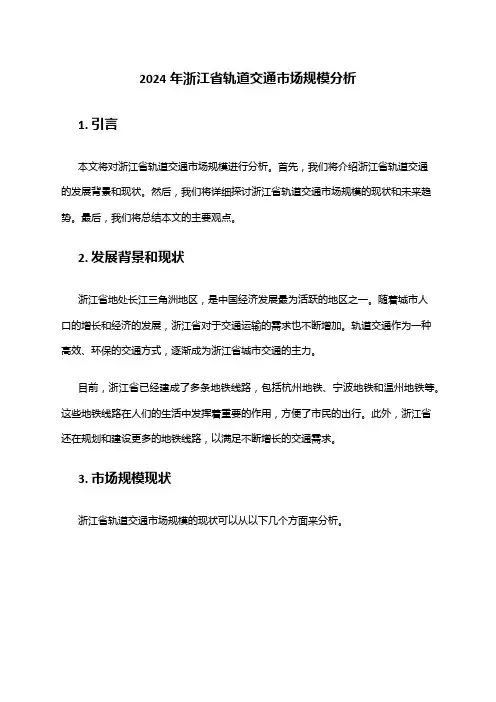 2024 年浙江省轨道交通市场规模分析

1. 引言

本文将对浙江省轨道交通市场规模进行分析。首先，我们将介绍浙江省轨道交通的发展背景和现状。然后，我们将详细探讨浙江省轨道交通市场规模的现状和未来趋势。最后，我们将总结本文的主要观点。

2. 发展背景和现状

浙江省地处长江三角洲地区，是中国经济发展最为活跃的地区之一。随着城市人口的增长和经济的发展，浙江省对于交通运输的需求也不断增加。轨道交通作为一种高效、环保的交通方式，逐渐成为浙江省城市交通的主力。

目前，浙江省已经建成了多条地铁线路，包括杭州地铁、宁波地铁和温州地铁等。这些地铁线路在人们的生活中发挥着重要的作用，方便了市民的出行。此外，浙江省还在规划和建设更多的地铁线路，以满足不断增长的交通需求。

3. 市场规模现状

浙江省轨道交通市场规模的现状可以从以下几个方面来分析。